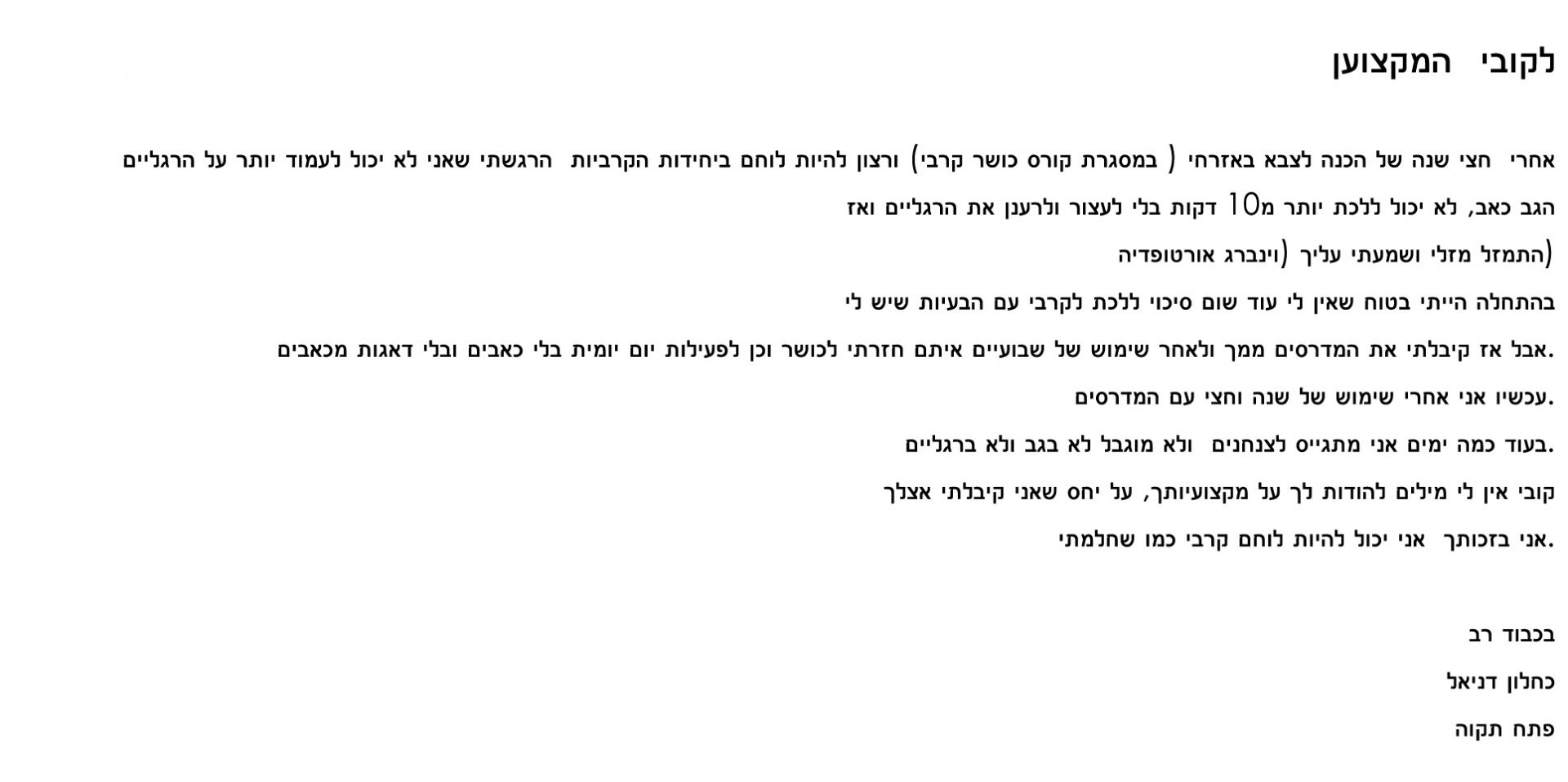 לקובי המקצוען

אחרי חצי שנה של הכנה לצבא באזרחי ( במסגרת קורס כושר קרבי) ורצון להיות לוחם ביחידות הקרביות הרגשתי שאני לא יכול לעמוד יותר על הרגליים

הגב כאב, לא יכול ללכת יותר מ10 דקות בלי לעצור ולרענן את הרגליים ואז

(התמזל מזלי ושמעתי עליך (וינברג אורטופדיה

בהתחלה הייתי בטוח שאין לי עוד שום סיכוי ללכת לקרבי עם הבעיות שיש לי

.אבל אז קיבלתי את המדרסים ממך ולאחר שימוש של שבועיים איתם חזרתי לכושר וכן לפעילות יום יומית בלי כאבים ובלי דאגות מכאבים

.עכשיו אני אחרי שימוש של שנה וחצי עם המדרסים

.בעוד כמה ימים אני מתגייס לצנחנים ולא מוגבל לא בגב ולא ברגליים

קובי אין לי מילים להודות לך על מקצועיותך, על יחס שאני קיבלתי אצלך

.אני בזכותך אני יכול להיות לוחם קרבי כמו שחלמתי

בכבוד רב

כחלון דניאל

פתח תקוה